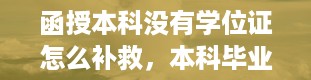 函授本科没有学位证怎么补救，本科毕业